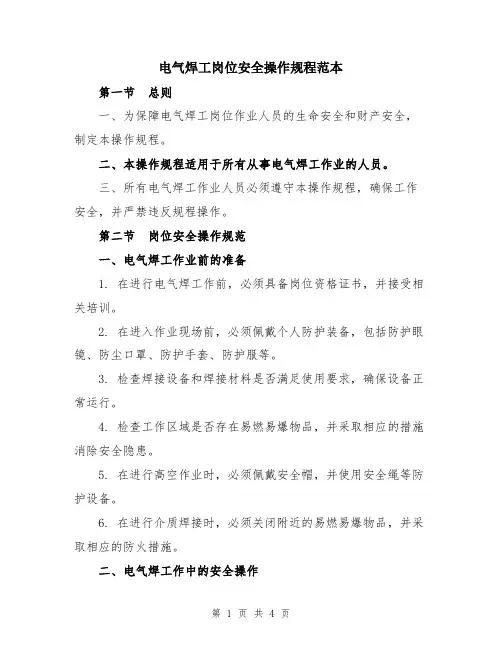 电气焊工岗位安全操作规程范本

第一节　总则

一、为保障电气焊工岗位作业人员的生命安全和财产安全，制定本操作规程。

二、本操作规程适用于所有从事电气焊工作业的人员。

三、所有电气焊工作业人员必须遵守本操作规程，确保工作安全，并严禁违反规程操作。

第二节　岗位安全操作规范

一、电气焊工作业前的准备

1. 在进行电气焊工作前，必须具备岗位资格证书，并接受相关培训。

2. 在进入作业现场前，必须佩戴个人防护装备，包括防护眼镜、防尘口罩、防护手套、防护服等。

3. 检查焊接设备和焊接材料是否满足使用要求，确保设备正常运行。

4. 检查工作区域是否存在易燃易爆物品，并采取相应的措施消除安全隐患。

5. 在进行高空作业时，必须佩戴安全帽，并使用安全绳等防护设备。

6. 在进行介质焊接时，必须关闭附近的易燃易爆物品，并采取相应的防火措施。

二、电气焊工作中的安全操作

第 1 页 共 4 页